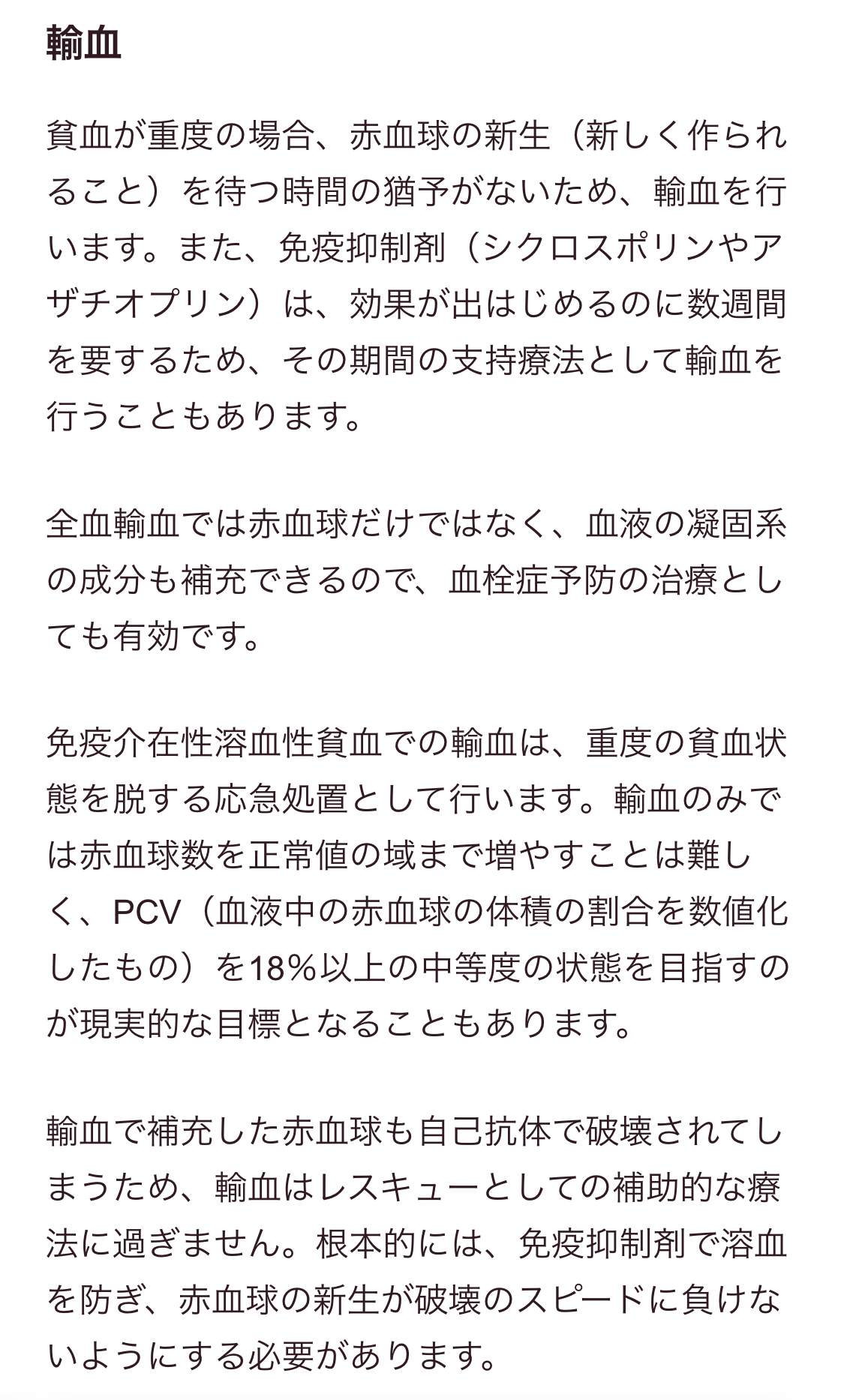 輸血

貧血が重度の場合、赤血球の新生（新しく作られること）を待つ時間の猶予がないため、輸血を行います。また、免疫抑制剤（シクロスポリンやアザチオプリン）は、効果が出はじめるのに数週間を要するため、その期間の支持療法として輸血を行うこともあります。

全血輸血では赤血球だけではなく、血液の凝固系の成分も補充できるので、血栓症予防の治療としても有効です。

免疫介在性溶血性貧血での輸血は、重度の貧血状態を脱する応急処置として行います。輸血のみでは赤血球数を正常値の域まで増やすことは難しく、PCV（血液中の赤血球の体積の割合を数値化したもの）を18％以上の中等度の状態を目指すのが現実的な目標となることもあります。

輸血で補充した赤血球も自己抗体で破壊されてしまうため、輸血はレスキューとしての補助的な療法に過ぎません。根本的には、免疫抑制剤で溶血を防ぎ、赤血球の新生が破壊のスピードに負けないようにする必要があります。